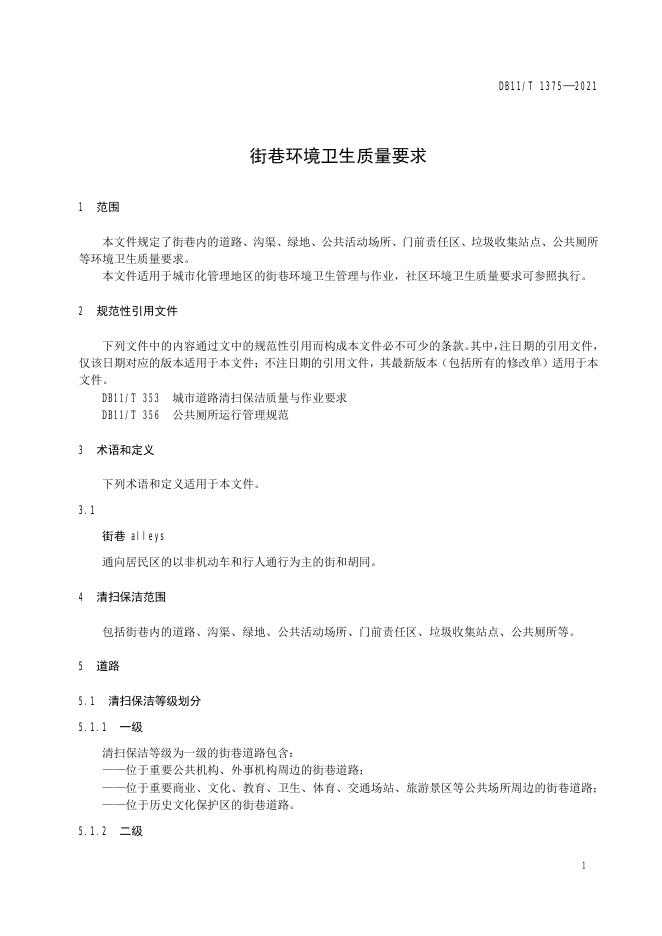 DB11/T 1375—2021

街巷环境卫生质量要求

1 范围

本文件规定了街巷内的道路、沟渠、绿地、公共活动场所、门前责任区、垃圾收集站点、公共厕所等环境卫生质量要求。

本文件适用于城市化管理地区的街巷环境卫生管理与作业，社区环境卫生质量要求可参照执行。

2 规范性引用文件

下列文件中的内容通过文中的规范性引用而构成本文件必不可少的条款。其中，注日期的引用文件，仅该日期对应的版本适用于本文件；不注日期的引用文件，其最新版本（包括所有的修改单）适用于本文件。

DB11/T 353 城市道路清扫保洁质量与作业要求

DB11/T 356 公共厕所运行管理规范

3 术语和定义

下列术语和定义适用于本文件。

3.1

街巷 alleys

通向居民区的以非机动车和行人通行为主的街和胡同。

4 清扫保洁范围

包括街巷内的道路、沟渠、绿地、公共活动场所、门前责任区、垃圾收集站点、公共厕所等。

5 道路

5.1 清扫保洁等级划分

5.1.1 一级

清扫保洁等级为一级的街巷道路包含：

——位于重要公共机构、外事机构周边的街巷道路；

——位于重要商业、文化、教育、卫生、体育、交通场站、旅游景区等公共场所周边的街巷道路；

——位于历史文化保护区的街巷道路。

5.1.2 二级

1